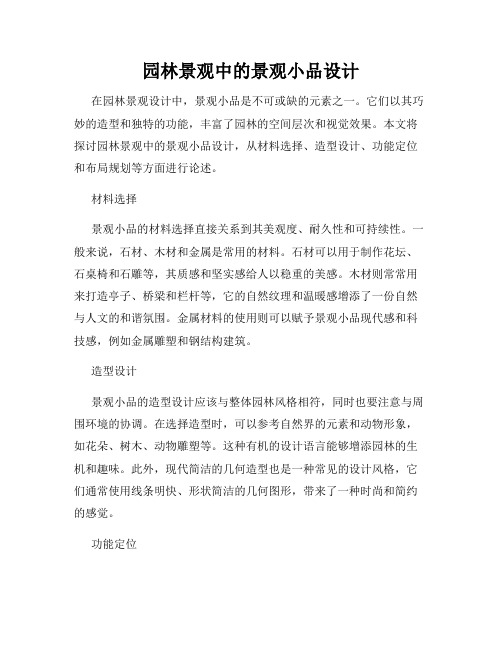 园林景观中的景观小品设计

在园林景观设计中，景观小品是不可或缺的元素之一。它们以其巧妙的造型和独特的功能，丰富了园林的空间层次和视觉效果。本文将探讨园林景观中的景观小品设计，从材料选择、造型设计、功能定位和布局规划等方面进行论述。

材料选择

景观小品的材料选择直接关系到其美观度、耐久性和可持续性。一般来说，石材、木材和金属是常用的材料。石材可以用于制作花坛、石桌椅和石雕等，其质感和坚实感给人以稳重的美感。木材则常常用来打造亭子、桥梁和栏杆等，它的自然纹理和温暖感增添了一份自然与人文的和谐氛围。金属材料的使用则可以赋予景观小品现代感和科技感，例如金属雕塑和钢结构建筑。

造型设计

景观小品的造型设计应该与整体园林风格相符，同时也要注意与周围环境的协调。在选择造型时，可以参考自然界的元素和动物形象，如花朵、树木、动物雕塑等。这种有机的设计语言能够增添园林的生机和趣味。此外，现代简洁的几何造型也是一种常见的设计风格，它们通常使用线条明快、形状简洁的几何图形，带来了一种时尚和简约的感觉。

功能定位